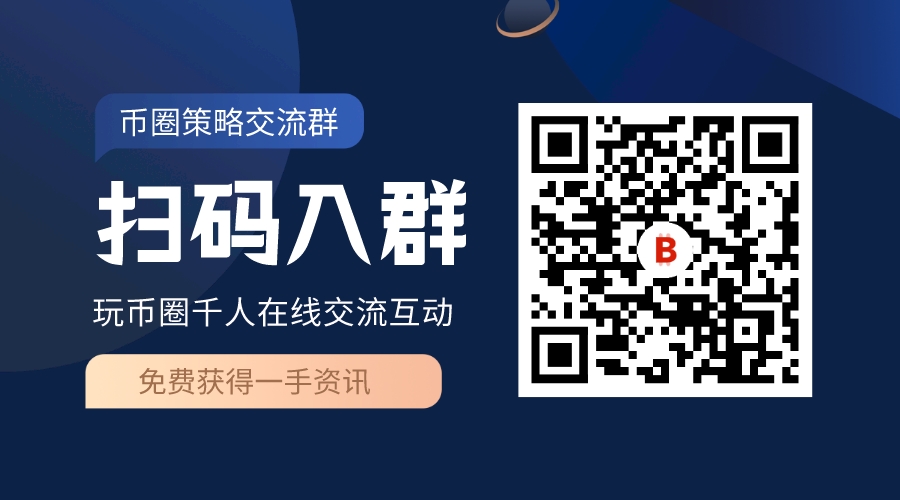 币圈策略交流群

扫码入群

玩币圈千人在线交流互动

免费获得一手资讯

B